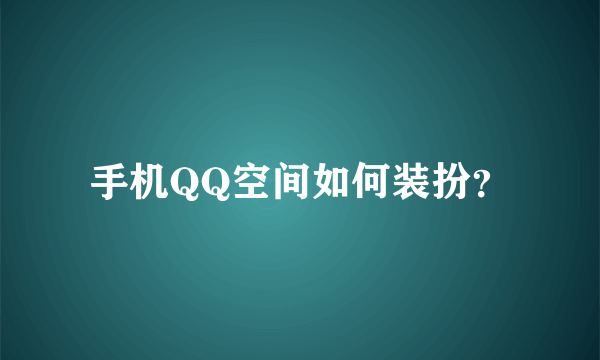 手机QQ空间如何装扮?